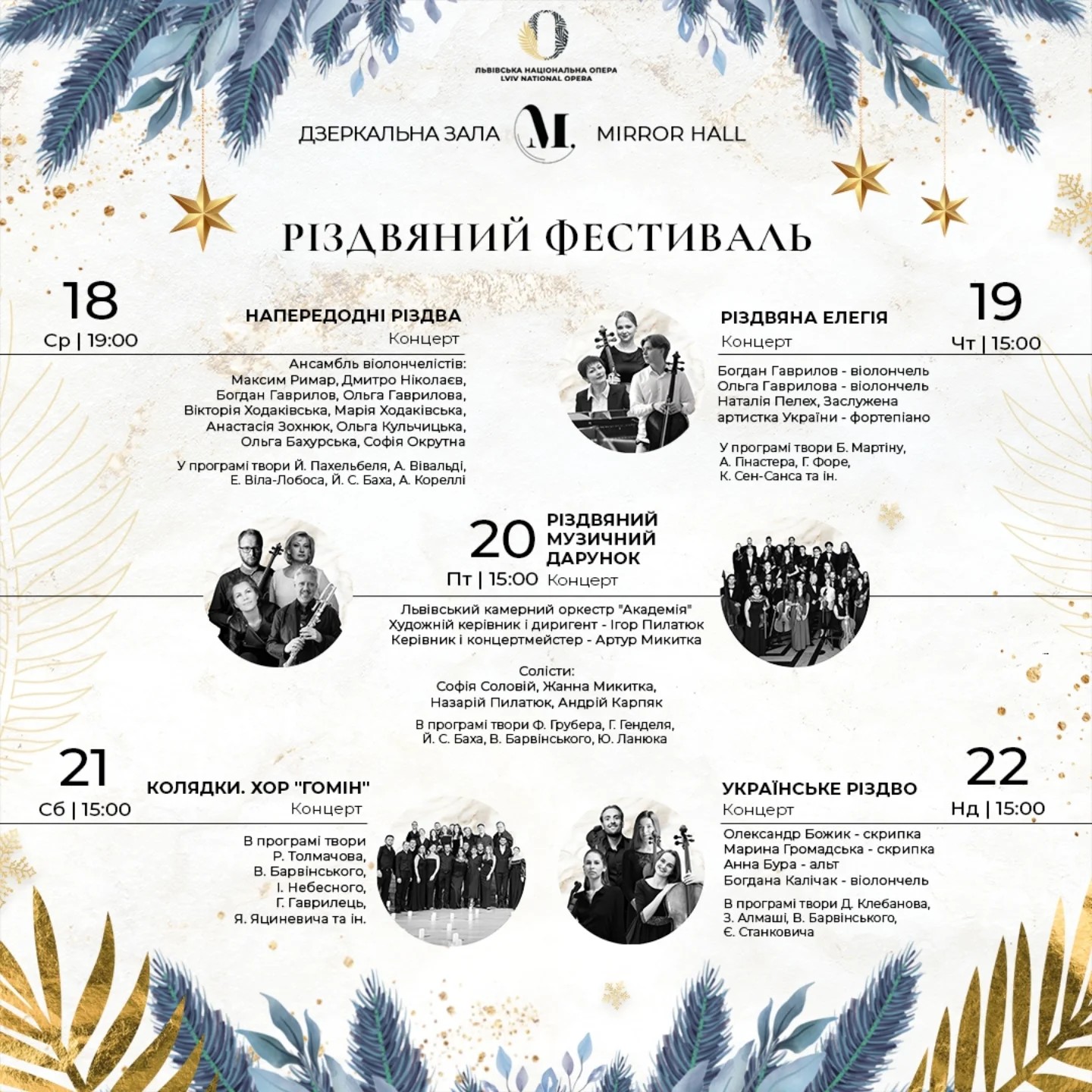 ЛЬВІВСЬКА НАЦІОНАЛЬНА ОПЕРА
LVIV NATIONAL OPERA

ДЗЕРКАЛЬНА ЗАЛА M. MIRROR HALL

РІЗДВЯНИЙ ФЕСТИВАЛЬ

18
Ср | 19:00

НАПЕРЕДОДНІ РІЗДВА
Концерт

Ансамбль віолончелістів:
Максим Римар, Дмитро Ніколаєв, Богдан Гаврилов, Ольга Гаврилова, Вікторія Ходаківська, Марія Ходаківська, Анастасія Зохнюк, Ольга Кульчицька, Ольга Бахурська, Софія Окрутна

У програмі твори Й. Пахельбеля, А. Вівальді, Е. Віла-Лобоса, Й. С. Баха, А. Кореллі

19
Чт | 15:00

РІЗДВЯНА ЕЛЕГІЯ
Концерт

Богдан Гаврилов - віолончель
Ольга Гаврилова - віолончель
Наталія Пелех, Заслужена артистка України - фортепіано

У програмі твори Б. Мартіну, А. Пінастера, Г. Форе, К. Сен-Санса та ін.

20
Пт | 15:00

РІЗДВЯНИЙ МУЗИЧНИЙ ДАРУНОК
Концерт

Львівський камерний оркестр "Академія"
Художній керівник і диригент - Ігор Пилатюк
Керівник і концертмейстер - Артур Микитка

Солісти:
Софія Соловій, Жанна Микитка, Назарій Пилатюк, Андрій Карпяк

В програмі твори Ф. Грубера, Г. Генделя, Й. С. Баха, В. Барвінського, Ю. Ланюка

21
Сб | 15:00

КОЛЯДКИ. ХОР "ГОМІН"
Концерт

В програмі твори Р. Толмачова, В. Барвінського, І. Небесного, Г. Гаврилець, Я. Яциневича та ін.

22
Нд | 15:00

УКРАЇНСЬКЕ РІЗДВО
Концерт

Олександр Божик - скрипка
Марина Громадська - скрипка
Анна Бура - альт
Богдана Калічак - віолончель

В програмі твори Д. Клебанова, З. Алмаші, В. Барвінського, Є. Станковича